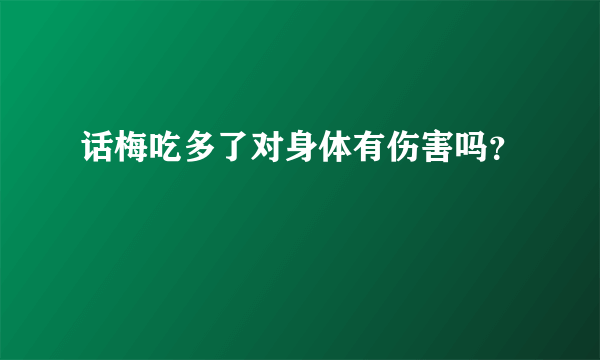 话梅吃多了对身体有伤害吗?